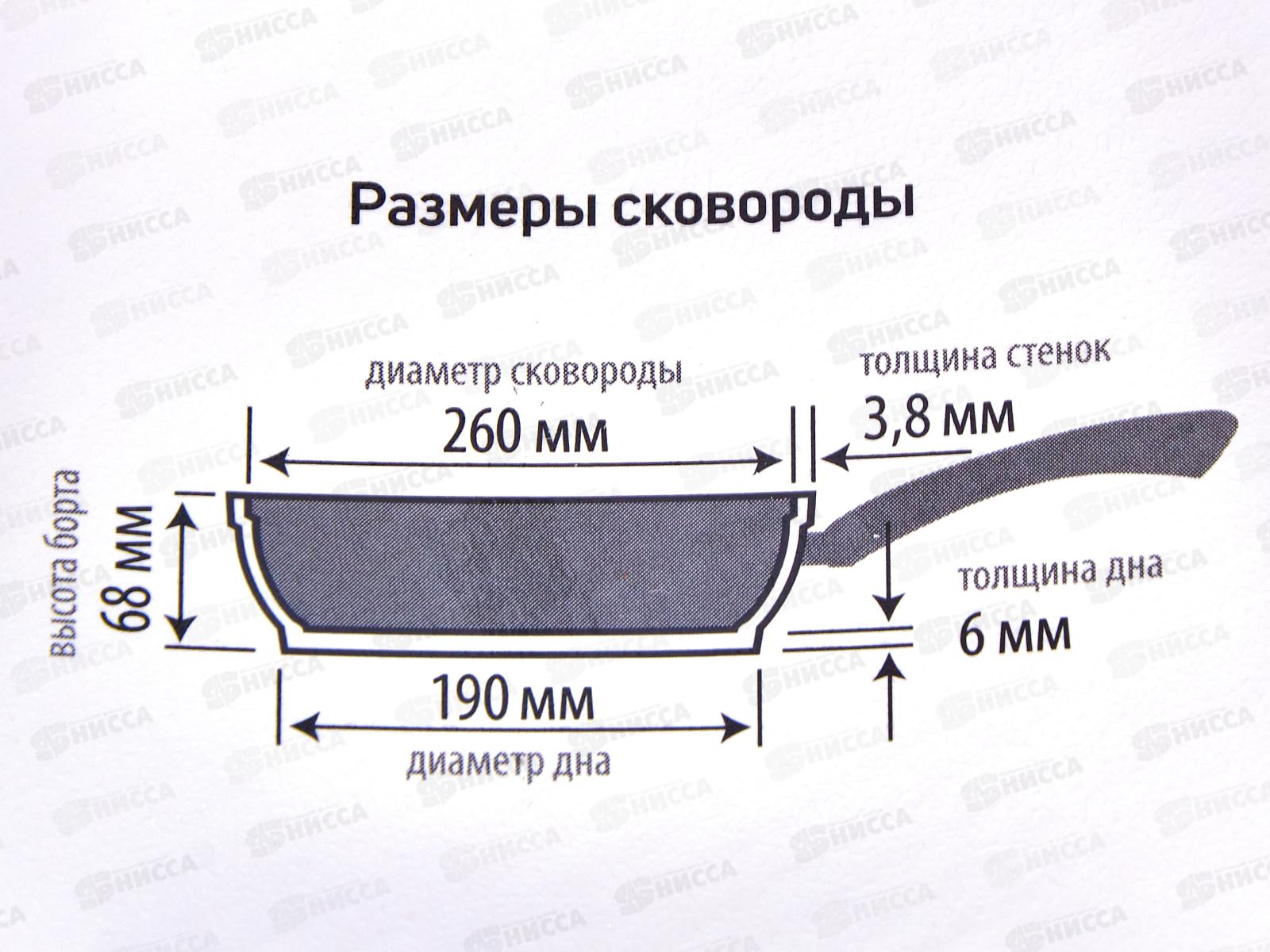 Размеры сковороды

диаметр сковороды

260 мм

толщина стенок

3,8 мм

высота борта

68 мм

толщина дна

6 мм

190 мм

диаметр дна

НИССА